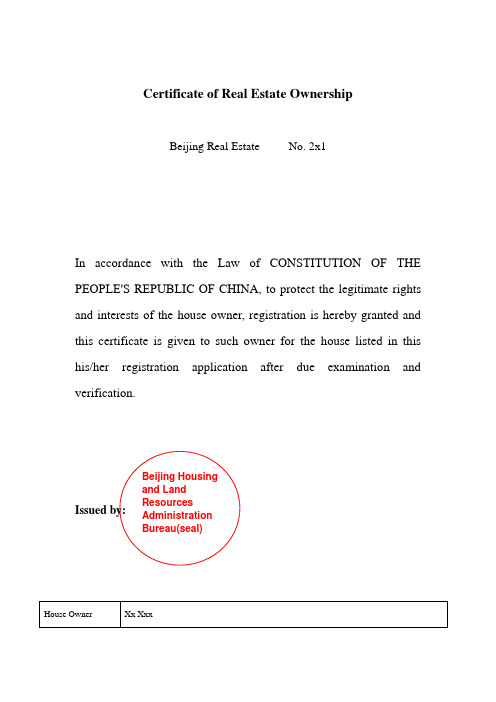 Certificate of Real Estate Ownership

Beijing Real Estate No. 2x1

In accordance with the Law of CONSTITUTION OF THE PEOPLE'S REPUBLIC OF CHINA, to protect the legitimate rights and interests of the house owner, registration is hereby granted and this certificate is given to such owner for the house listed in this his/her registration application after due examination and verification.

Issued by:

Beijing Housing and Land Resources Administration Bureau(seal)

| House Owner | Xx Xxx |
|---|---|